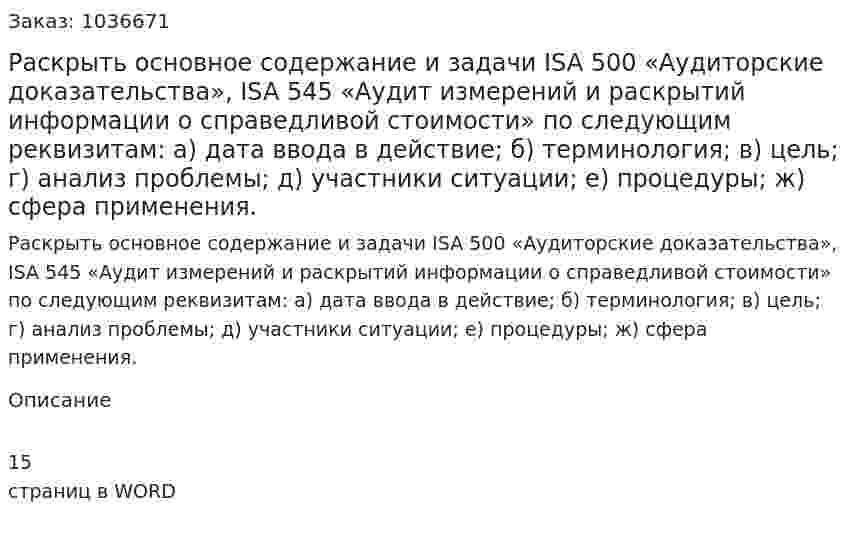 Заказ: 1036671

Раскрыть основное содержание и задачи ISA 500 «Аудиторские доказательства», ISA 545 «Аудит измерений и раскрытий информации о справедливой стоимости» по следующим реквизитам: а) дата ввода в действие; б) терминология; в) цель; г) анализ проблемы; д) участники ситуации; е) процедуры; ж) сфера применения.

Раскрыть основное содержание и задачи ISA 500 «Аудиторские доказательства», ISA 545 «Аудит измерений и раскрытий информации о справедливой стоимости» по следующим реквизитам: а) дата ввода в действие; б) терминология; в) цель; г) анализ проблемы; д) участники ситуации; е) процедуры; ж) сфера применения.

Описание

15
страниц в WORD